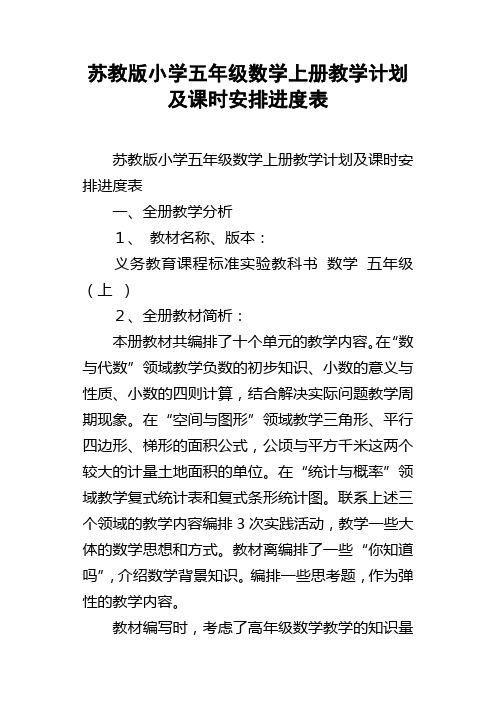 苏教版小学五年级数学上册教学计划及课时安排进度表

苏教版小学五年级数学上册教学计划及课时安排进度表

一、全册教学分析

1、 教材名称、版本：

义务教育课程标准实验教科书 数学 五年级（上 ）

2、全册教材简析：

本册教材共编排了十个单元的教学内容。在“数与代数”领域教学负数的初步知识、小数的意义与性质、小数的四则计算，结合解决实际问题教学周期现象。在“空间与图形”领域教学三角形、平行四边形、梯形的面积公式，公顷与平方千米这两个较大的计量土地面积的单位。在“统计与概率”领域教学复式统计表和复式条形统计图。联系上述三个领域的教学内容编排 3 次实践活动，教学一些大体的数学思想和方式。教材离编排了一些“你知道吗”，介绍数学背景知识。编排一些思考题，作为弹性的教学内容。

教材编写时，考虑了高年级数学教学的知识量